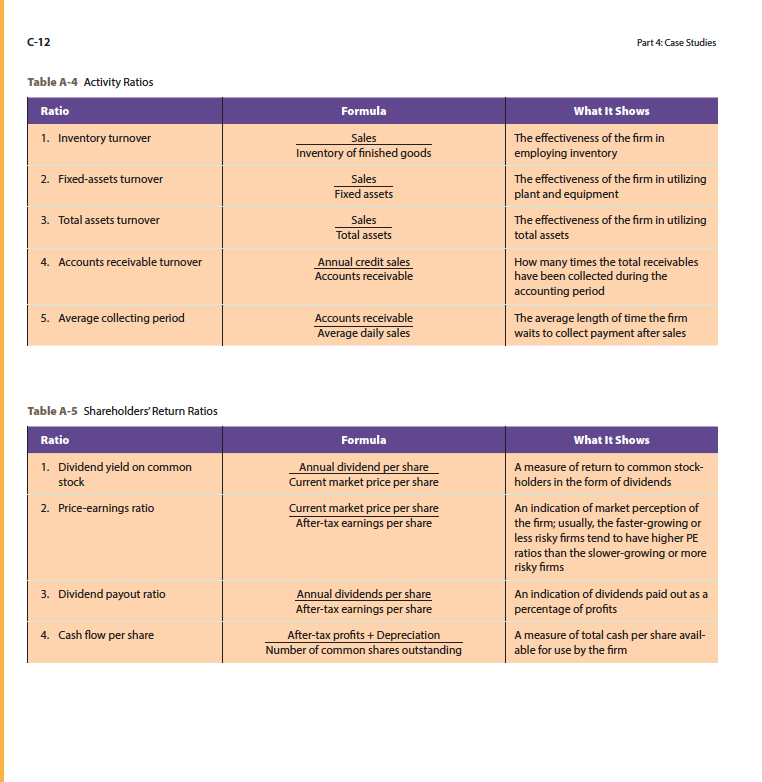 C-12

Part 4: Case Studies

Table A-4 Activity Ratios

| Ratio | Formula | What It Shows |
|---|---|---|
| 1. Inventory turnover | $\frac{\text{Sales}}{\text{Inventory of finished goods}}$ | The effectiveness of the firm in employing inventory |
| 2. Fixed-assets turnover | $\frac{\text{Sales}}{\text{Fixed assets}}$ | The effectiveness of the firm in utilizing plant and equipment |
| 3. Total assets turnover | $\frac{\text{Sales}}{\text{Total assets}}$ | The effectiveness of the firm in utilizing total assets |
| 4. Accounts receivable turnover | $\frac{\text{Annual credit sales}}{\text{Accounts receivable}}$ | How many times the total receivables have been collected during the accounting period |
| 5. Average collecting period | $\frac{\text{Accounts receivable}}{\text{Average daily sales}}$ | The average length of time the firm waits to collect payment after sales |

Table A-5 Shareholders' Return Ratios

| Ratio | Formula | What It Shows |
|---|---|---|
| 1. Dividend yield on common stock | $\frac{\text{Annual dividend per share}}{\text{Current market price per share}}$ | A measure of return to common stockholders in the form of dividends |
| 2. Price-earnings ratio | $\frac{\text{Current market price per share}}{\text{After-tax earnings per share}}$ | An indication of market perception of the firm; usually, the faster-growing or less risky firms tend to have higher PE ratios than the slower-growing or more risky firms |
| 3. Dividend payout ratio | $\frac{\text{Annual dividends per share}}{\text{After-tax earnings per share}}$ | An indication of dividends paid out as a percentage of profits |
| 4. Cash flow per share | $\frac{\text{After-tax profits + Depreciation}}{\text{Number of common shares outstanding}}$ | A measure of total cash per share available for use by the firm |